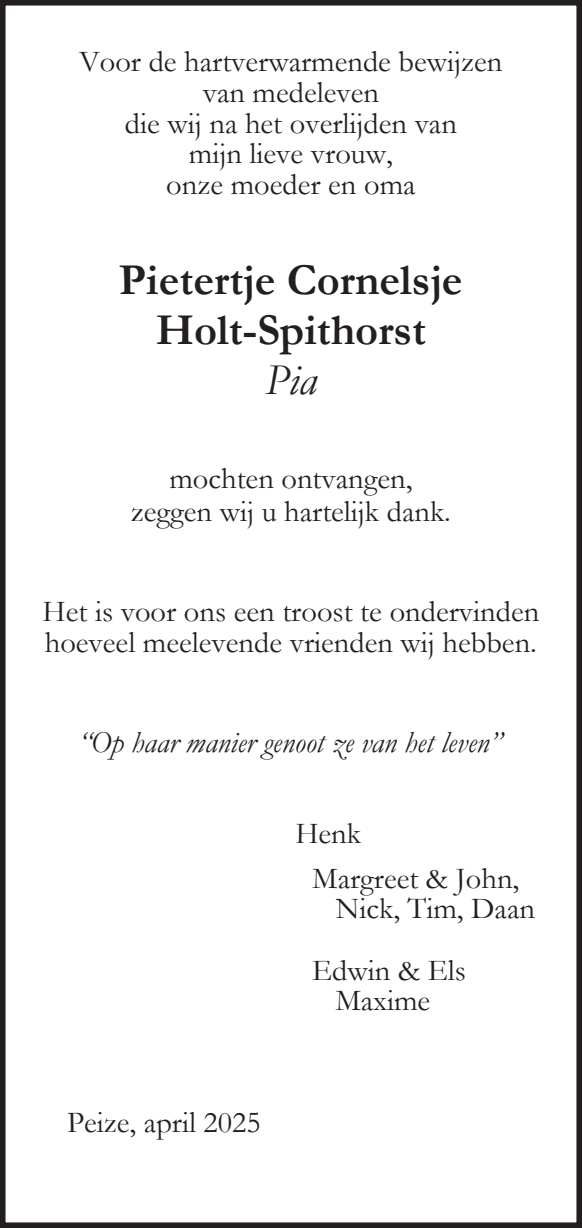 Voor de hartverwarmende bewijzen
van medeleven
die wij na het overlijden van
mijn lieve vrouw,
onze moeder en oma

Pietertje Cornelsje
Holt-Spithorst
Pia

mochten ontvangen,
zeggen wij u hartelijk dank.

Het is voor ons een troost te ondervinden
hoeveel meelevende vrienden wij hebben.

“Op haar manier genoot ze van het leven”

Henk

Margreet & John,
Nick, Tim, Daan

Edwin & Els
Maxime

Peize, april 2025